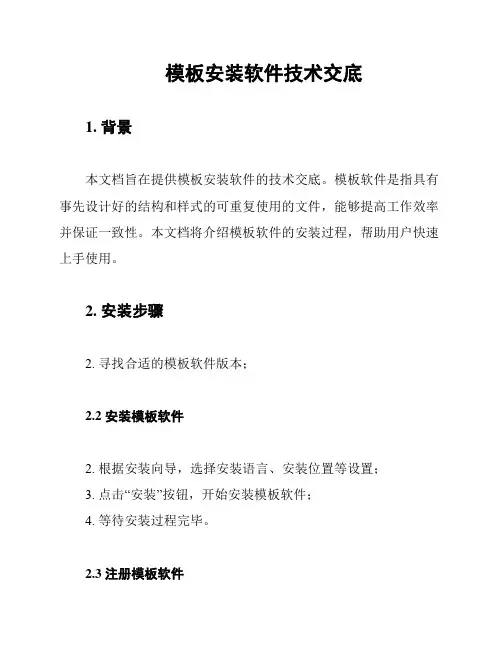 模板安装软件技术交底

1. 背景

本文档旨在提供模板安装软件的技术交底。模板软件是指具有事先设计好的结构和样式的可重复使用的文件，能够提高工作效率并保证一致性。本文档将介绍模板软件的安装过程，帮助用户快速上手使用。

2. 安装步骤

2. 寻找合适的模板软件版本；

2.2 安装模板软件

2. 根据安装向导，选择安装语言、安装位置等设置；
3. 点击“安装”按钮，开始安装模板软件；
4. 等待安装过程完毕。

2.3 注册模板软件